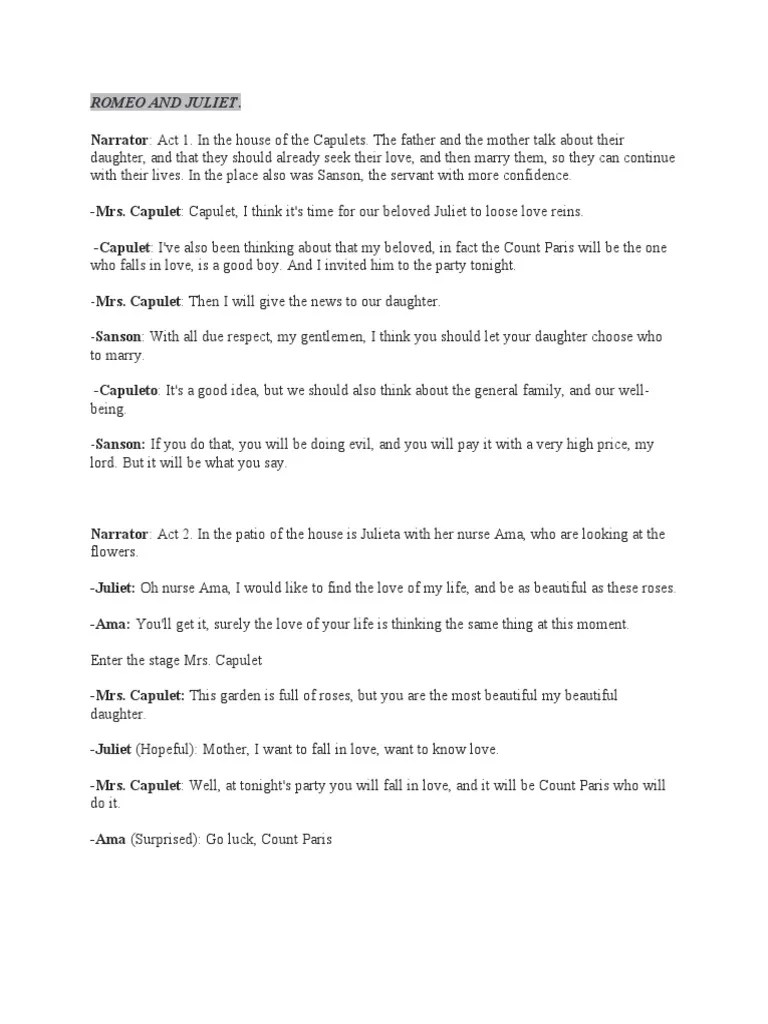 ROMEO AND JULIET.

Narrator: Act 1. In the house of the Capulets. The father and the mother talk about their daughter, and that they should already seek their love, and then marry them, so they can continue with their lives. In the place also was Sanson, the servant with more confidence.

-Mrs. Capulet: Capulet, I think it's time for our beloved Juliet to loose love reins.

-Capulet: I've also been thinking about that my beloved, in fact the Count Paris will be the one who falls in love, is a good boy. And I invited him to the party tonight.

-Mrs. Capulet: Then I will give the news to our daughter.

-Sanson: With all due respect, my gentlemen, I think you should let your daughter choose who to marry.

-Capuleto: It's a good idea, but we should also think about the general family, and our well-being.

-Sanson: If you do that, you will be doing evil, and you will pay it with a very high price, my lord. But it will be what you say.

Narrator: Act 2. In the patio of the house is Julieta with her nurse Ama, who are looking at the flowers.

-Juliet: Oh nurse Ama, I would like to find the love of my life, and be as beautiful as these roses.

-Ama: You'll get it, surely the love of your life is thinking the same thing at this moment.

Enter the stage Mrs. Capulet

-Mrs. Capulet: This garden is full of roses, but you are the most beautiful my beautiful daughter.

-Juliet (Hopeful): Mother, I want to fall in love, want to know love.

-Mrs. Capulet: Well, at tonight's party you will fall in love, and it will be Count Paris who will do it.

-Ama (Surprised): Go luck, Count Paris